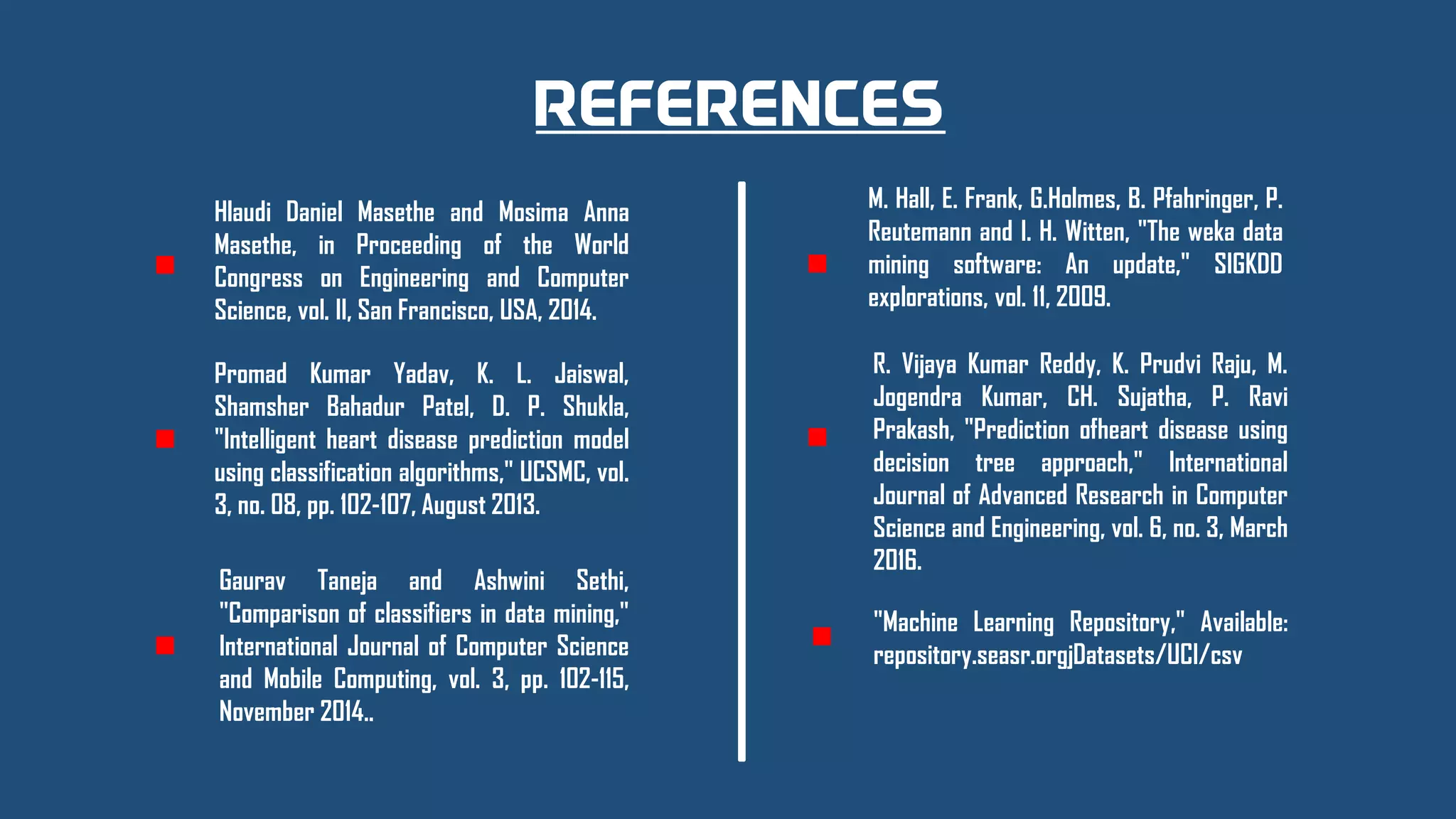 REFERENCES

Hlaudi Daniel Masethe and Mosima Anna Masethe, in Proceeding of the World Congress on Engineering and Computer Science, vol. II, San Francisco, USA, 2014.

Promad Kumar Yadav, K. L. Jaiswal, Shamsher Bahadur Patel, D. P. Shukla, "Intelligent heart disease prediction model using classification algorithms," UCSMC, vol. 3, no. 08, pp. 102-107, August 2013.

Gaurav Taneja and Ashwini Sethi, "Comparison of classifiers in data mining," International Journal of Computer Science and Mobile Computing, vol. 3, pp. 102-115, November 2014..

M. Hall, E. Frank, G.Holmes, B. Pfahringer, P. Reutemann and I. H. Witten, "The weka data mining software: An update," SIGKDD explorations, vol. 11, 2009.

R. Vijaya Kumar Reddy, K. Prudvi Raju, M. Jogendra Kumar, CH. Sujatha, P. Ravi Prakash, "Prediction ofheart disease using decision tree approach," International Journal of Advanced Research in Computer Science and Engineering, vol. 6, no. 3, March 2016.

"Machine Learning Repository," Available: repository.seasr.orgjDatasets/UCI/csv